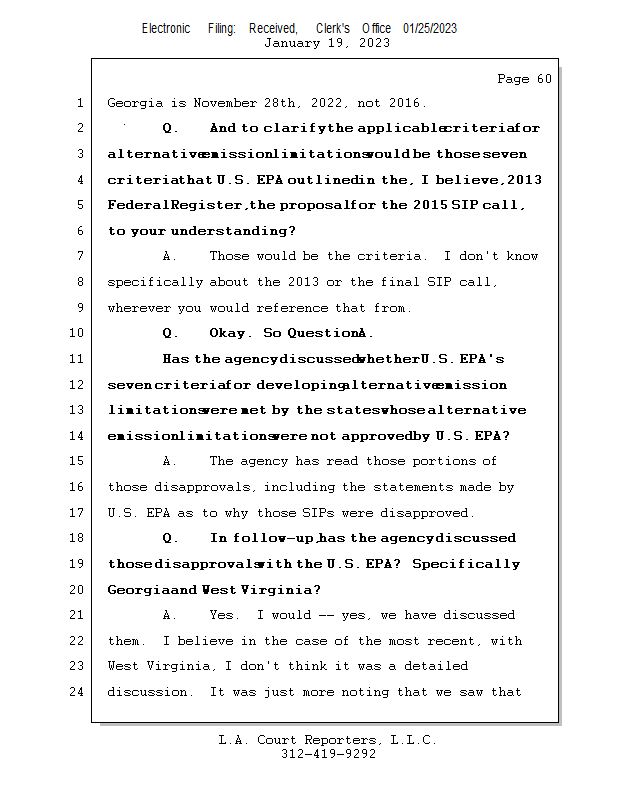 Electronic Filing: Received, Clerk's Office 01/25/2023
January 19, 2023

Page 60

1 Georgia is November 28th, 2022, not 2016.

2 Q. And to clarify the applicable criteria for

3 alternative emission limitations would be those seven

4 criteria that U.S. EPA outlined in the, I believe, 2013

5 Federal Register, the proposal for the 2015 SIP call,

6 to your understanding?

7 A. Those would be the criteria. I don't know

8 specifically about the 2013 or the final SIP call,

9 wherever you would reference that from.

10 Q. Okay. So Question A.

11 Has the agency discussed whether U.S. EPA's

12 seven criteria for developing alternative emission

13 limitations were met by the states whose alternative

14 emission limitations were not approved by U.S. EPA?

15 A. The agency has read those portions of

16 those disapprovals, including the statements made by

17 U.S. EPA as to why those SIPs were disapproved.

18 Q. In follow-up, has the agency discussed

19 those disapprovals with the U.S. EPA? Specifically

20 Georgia and West Virginia?

21 A. Yes. I would -- yes, we have discussed

22 them. I believe in the case of the most recent, with

23 West Virginia, I don't think it was a detailed

24 discussion. It was just more noting that we saw that

L.A. Court Reporters, L.L.C.
312-419-9292